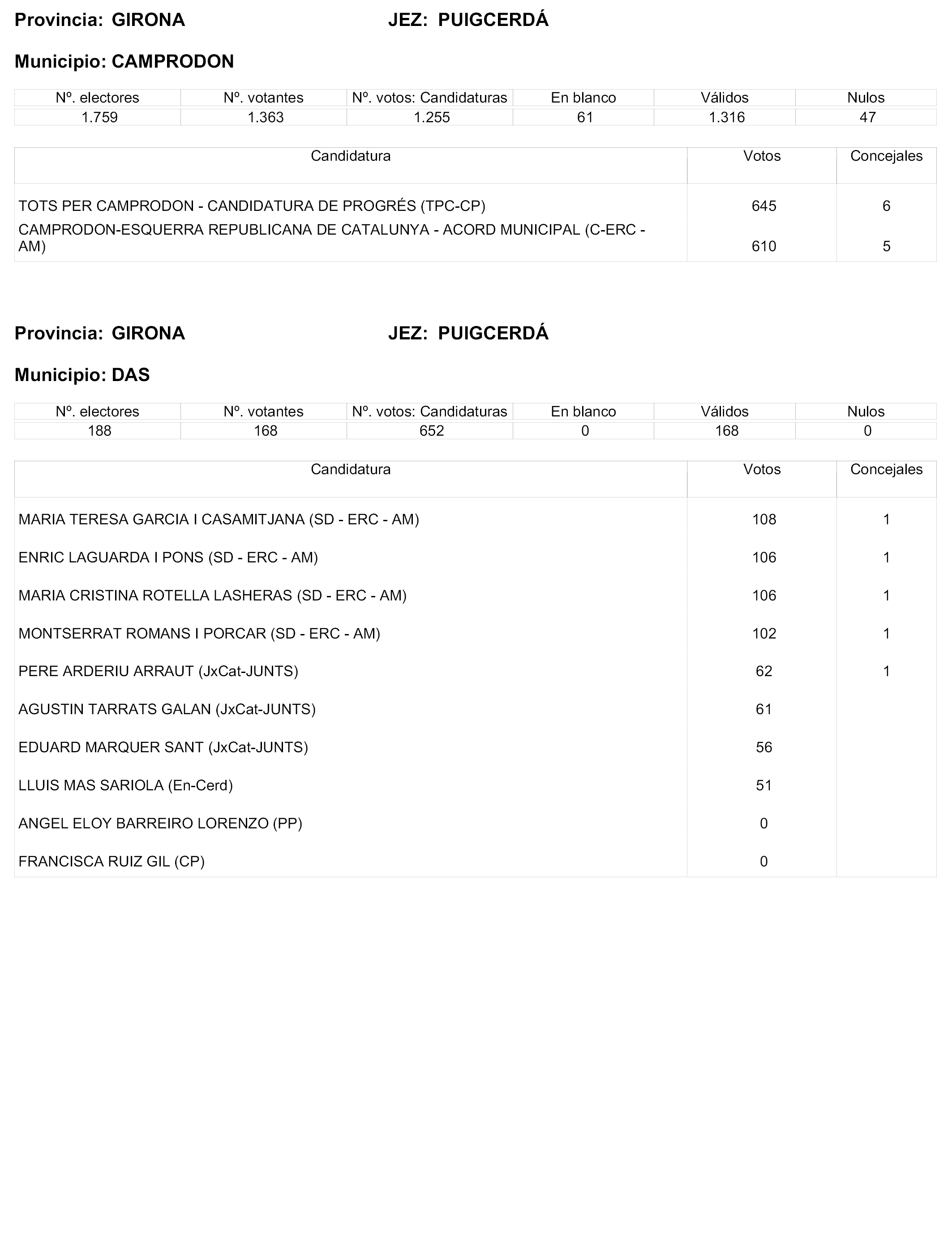 Provincia: GIRONA JEZ: PUIGCERDÁ

Municipio: CAMPRODON

| Nº. electores | Nº. votantes | Nº. votos: Candidaturas | En blanco | Válidos | Nulos |
|---|---|---|---|---|---|
| 1.759 | 1.363 | 1.255 | 61 | 1.316 | 47 |

| Candidatura | Votos | Concejales |
|---|---|---|
| TOTS PER CAMPRODON - CANDIDATURA DE PROGRÉS (TPC-CP) | 645 | 6 |
| CAMPRODON-ESQUERRA REPUBLICANA DE CATALUNYA - ACORD MUNICIPAL (C-ERC - AM) | 610 | 5 |

Provincia: GIRONA JEZ: PUIGCERDÁ

Municipio: DAS

| Nº. electores | Nº. votantes | Nº. votos: Candidaturas | En blanco | Válidos | Nulos |
|---|---|---|---|---|---|
| 188 | 168 | 652 | 0 | 168 | 0 |

| Candidatura | Votos | Concejales |
|---|---|---|
| MARIA TERESA GARCIA I CASAMITJANA (SD - ERC - AM) | 108 | 1 |
| ENRIC LAGUARDA I PONS (SD - ERC - AM) | 106 | 1 |
| MARIA CRISTINA ROTELLA LASHERAS (SD - ERC - AM) | 106 | 1 |
| MONTSERRAT ROMANS I PORCAR (SD - ERC - AM) | 102 | 1 |
| PERE ARDERIU ARRAUT (JxCat-JUNTS) | 62 | 1 |
| AGUSTIN TARRATS GALAN (JxCat-JUNTS) | 61 | |
| EDUARD MARQUER SANT (JxCat-JUNTS) | 56 | |
| LLUIS MAS SARIOLA (En-Cerd) | 51 | |
| ANGEL ELOY BARREIRO LORENZO (PP) | 0 | |
| FRANCISCA RUIZ GIL (CP) | 0 | |